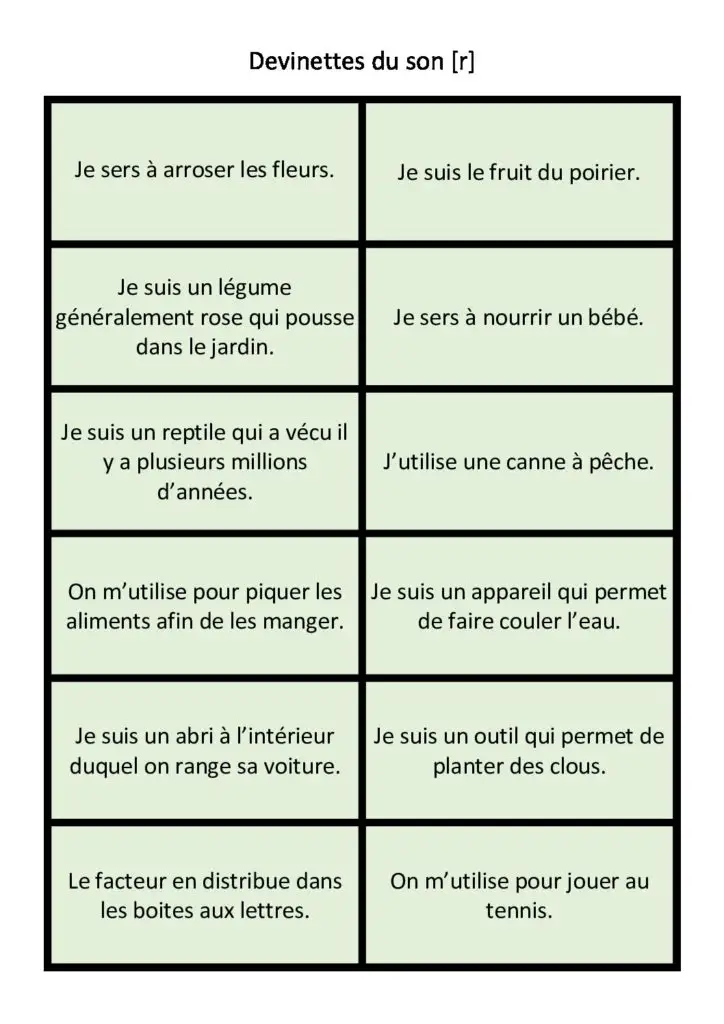 Devinettes du son [r]

| Je sers à arroser les fleurs. | Je suis le fruit du poirier. |
|---|---|
| Je suis un légume généralement rose qui pousse dans le jardin. | Je sers à nourrir un bébé. |
| Je suis un reptile qui a vécu il y a plusieurs millions d'années. | J'utilise une canne à pêche. |
| On m'utilise pour piquer les aliments afin de les manger. | Je suis un appareil qui permet de faire couler l'eau. |
| Je suis un abri à l'intérieur duquel on range sa voiture. | Je suis un outil qui permet de planter des clous. |
| Le facteur en distribue dans les boites aux lettres. | On m'utilise pour jouer au tennis. |